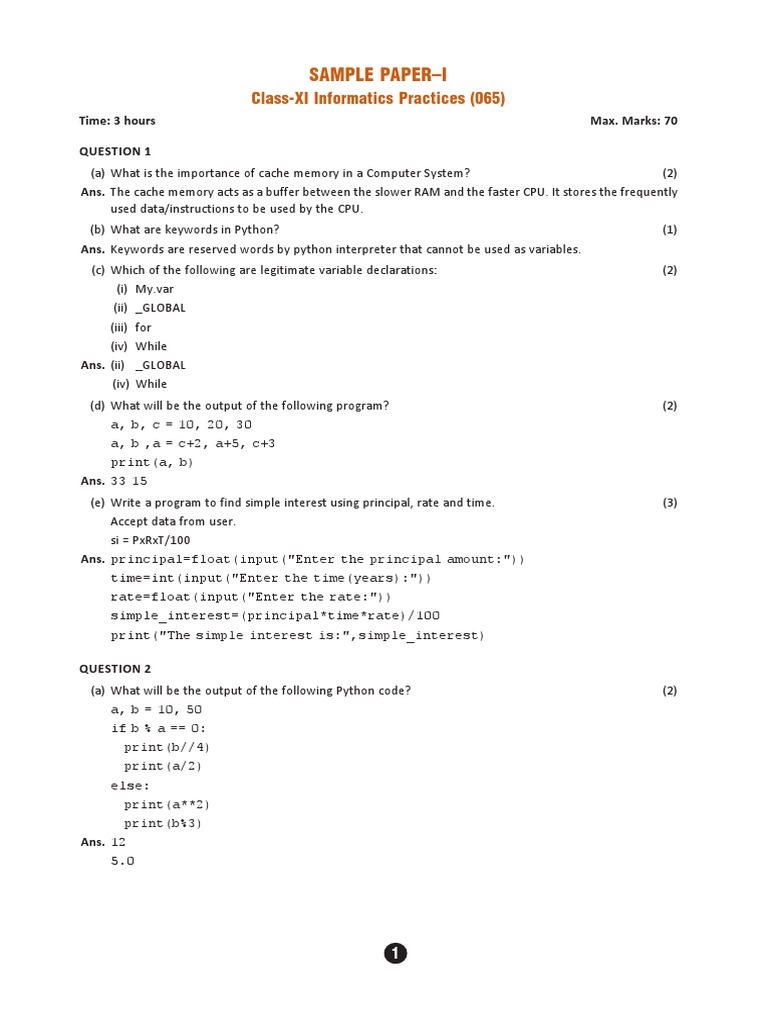 SAMPLE PAPER–I

Class-XI Informatics Practices (065)

Time: 3 hours

Max. Marks: 70

QUESTION 1

(a) What is the importance of cache memory in a Computer System? (2)

Ans. The cache memory acts as a buffer between the slower RAM and the faster CPU. It stores the frequently used data/instructions to be used by the CPU.

(b) What are keywords in Python? (1)

Ans. Keywords are reserved words by python interpreter that cannot be used as variables.

(c) Which of the following are legitimate variable declarations: (2)

(i) My.var

(ii) _GLOBAL

(iii) for

(iv) While

Ans. (ii) _GLOBAL

(iv) While

(d) What will be the output of the following program? (2)

a, b, c = 10, 20, 30
a, b ,a = c+2, a+5, c+3
print(a, b)

Ans. 33 15

(e) Write a program to find simple interest using principal, rate and time. (3)

Accept data from user.

si = PxRxT/100

Ans. principal=float(input("Enter the principal amount:"))
time=int(input("Enter the time(years):"))
rate=float(input("Enter the rate:"))
simple_interest=(principal*time*rate)/100
print("The simple interest is:",simple_interest)

QUESTION 2

(a) What will be the output of the following Python code? (2)

a, b = 10, 50
if b % a == 0:
  print(b//4)
  print(a/2)
else:
  print(a**2)
  print(b%3)

Ans. 12
5.0

1